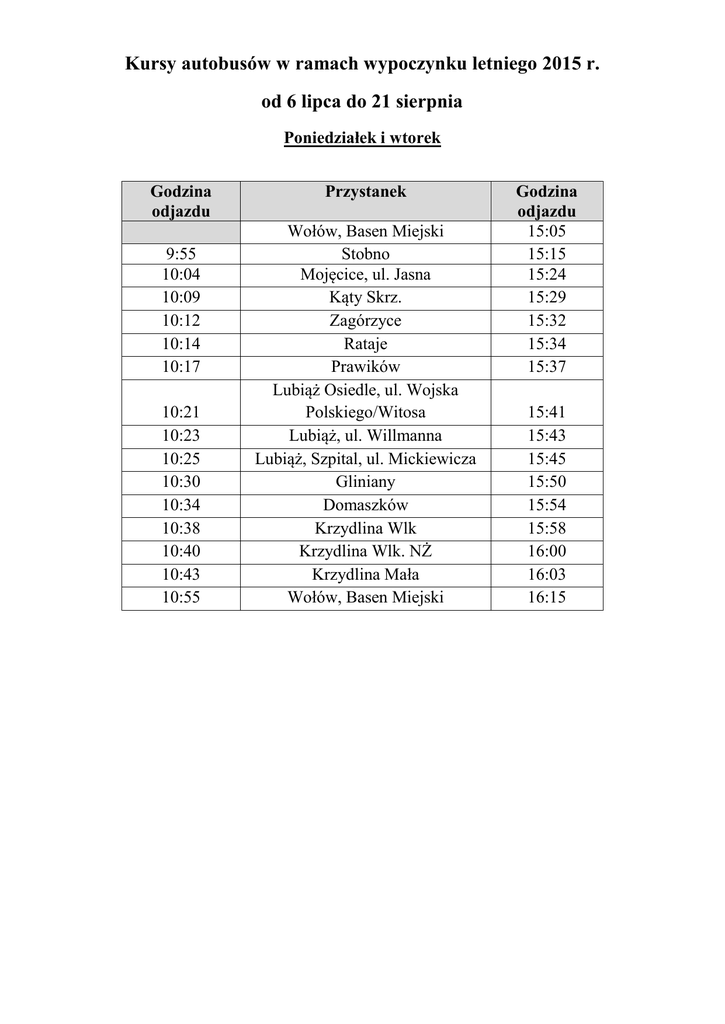 Kursy autobusów w ramach wypoczynku letniego 2015 r.

od 6 lipca do 21 sierpnia

Poniedziałek i wtorek

| Godzina odjazdu | Przystanek | Godzina odjazdu |
|---|---|---|
| | Wołów, Basen Miejski | 15:05 |
| 9:55 | Stobno | 15:15 |
| 10:04 | Mojęcice, ul. Jasna | 15:24 |
| 10:09 | Kąty Skrz. | 15:29 |
| 10:12 | Zagórzyce | 15:32 |
| 10:14 | Rataje | 15:34 |
| 10:17 | Prawików | 15:37 |
| 10:21 | Lubiąż Osiedle, ul. Wojska Polskiego/Witosa | 15:41 |
| 10:23 | Lubiąż, ul. Willmanna | 15:43 |
| 10:25 | Lubiąż, Szpital, ul. Mickiewicza | 15:45 |
| 10:30 | Gliniany | 15:50 |
| 10:34 | Domaszków | 15:54 |
| 10:38 | Krzydlina Wlk | 15:58 |
| 10:40 | Krzydlina Wlk. NŻ | 16:00 |
| 10:43 | Krzydlina Mała | 16:03 |
| 10:55 | Wołów, Basen Miejski | 16:15 |